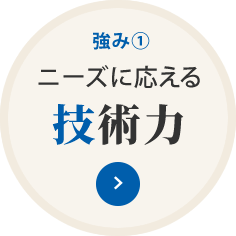 強み①

ニーズに応える

技術力

>